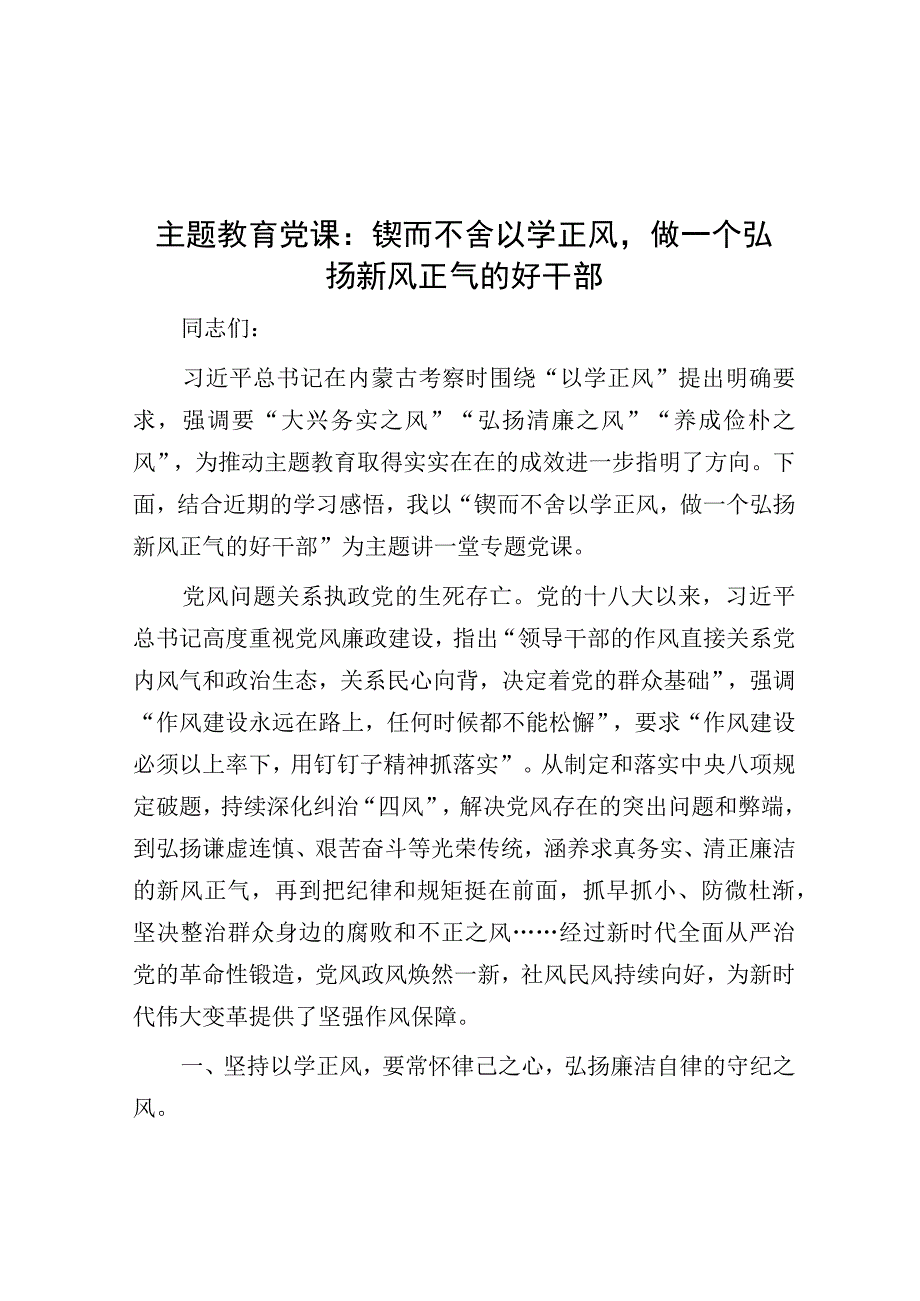 主题教育党课：锲而不舍以学正风，做一个弘扬新风正气的好干部

同志们：

习近平总书记在内蒙古考察时围绕“以学正风”提出明确要求，强调要“大兴务实之风”“弘扬清廉之风”“养成俭朴之风”，为推动主题教育取得实实在在的成效进一步指明了方向。下面，结合近期的学习感悟，我以“锲而不舍以学正风，做一个弘扬新风正气的好干部”为主题讲一堂专题党课。

党风问题关系执政党的生死存亡。党的十八大以来，习近平总书记高度重视党风廉政建设，指出“领导干部的作风直接关系党内风气和政治生态，关系民心向背，决定着党的群众基础”，强调“作风建设永远在路上，任何时候都不能松懈”，要求“作风建设必须以上率下，用钉钉子精神抓落实”。从制定和落实中央八项规定破题，持续深化纠治“四风”，解决党风存在的突出问题和弊端，到弘扬谦虚连慎、艰苦奋斗等光荣传统，涵养求真务实、清正廉洁的新风正气，再到把纪律和规矩挺在前面，抓早抓小、防微杜渐，坚决整治群众身边的腐败和不正之风……经过新时代全面从严治党的革命性锻造，党风政风焕然一新，社风民风持续向好，为新时代伟大变革提供了坚强作风保障。

一、坚持以学正风，要常怀律己之心，弘扬廉洁自律的守纪之风。